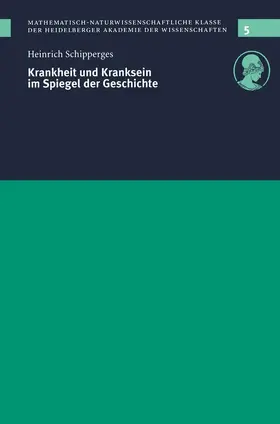 MATHEMATISCH-NATURWISSENSCHAFTLICHE KLASSE
DER HEIDELBERGER AKADEMIE DER WISSENSCHAFTEN

5

Heinrich Schipperges

Krankheit und Kranksein im Spiegel der Geschichte